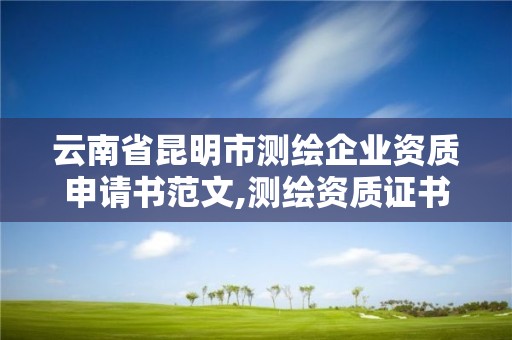 云南省昆明市测绘企业资质申请书范文,测绘资质证书